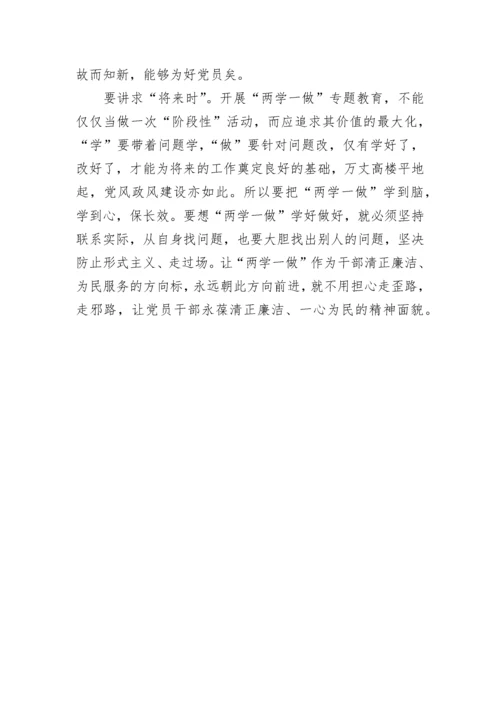 故而知新，能够为好党员矣。

要讲求“将来时”。开展“两学一做”专题教育，不能仅仅当做一次“阶段性”活动，而应追求其价值的最大化，“学”要带着问题学，“做”要针对问题改，仅有学好了，改好了，才能为将来的工作奠定良好的基础，万丈高楼平地起，党风政风建设亦如此。所以要把“两学一做”学到脑，学到心，保长效。要想“两学一做”学好做好，就必须坚持联系实际，从自身找问题，也要大胆找出别人的问题，坚决防止形式主义、走过场。让“两学一做”作为干部清正廉洁、为民服务的方向标，永远朝此方向前进，就不用担心走歪路，走邪路，让党员干部永葆清正廉洁、一心为民的精神面貌。